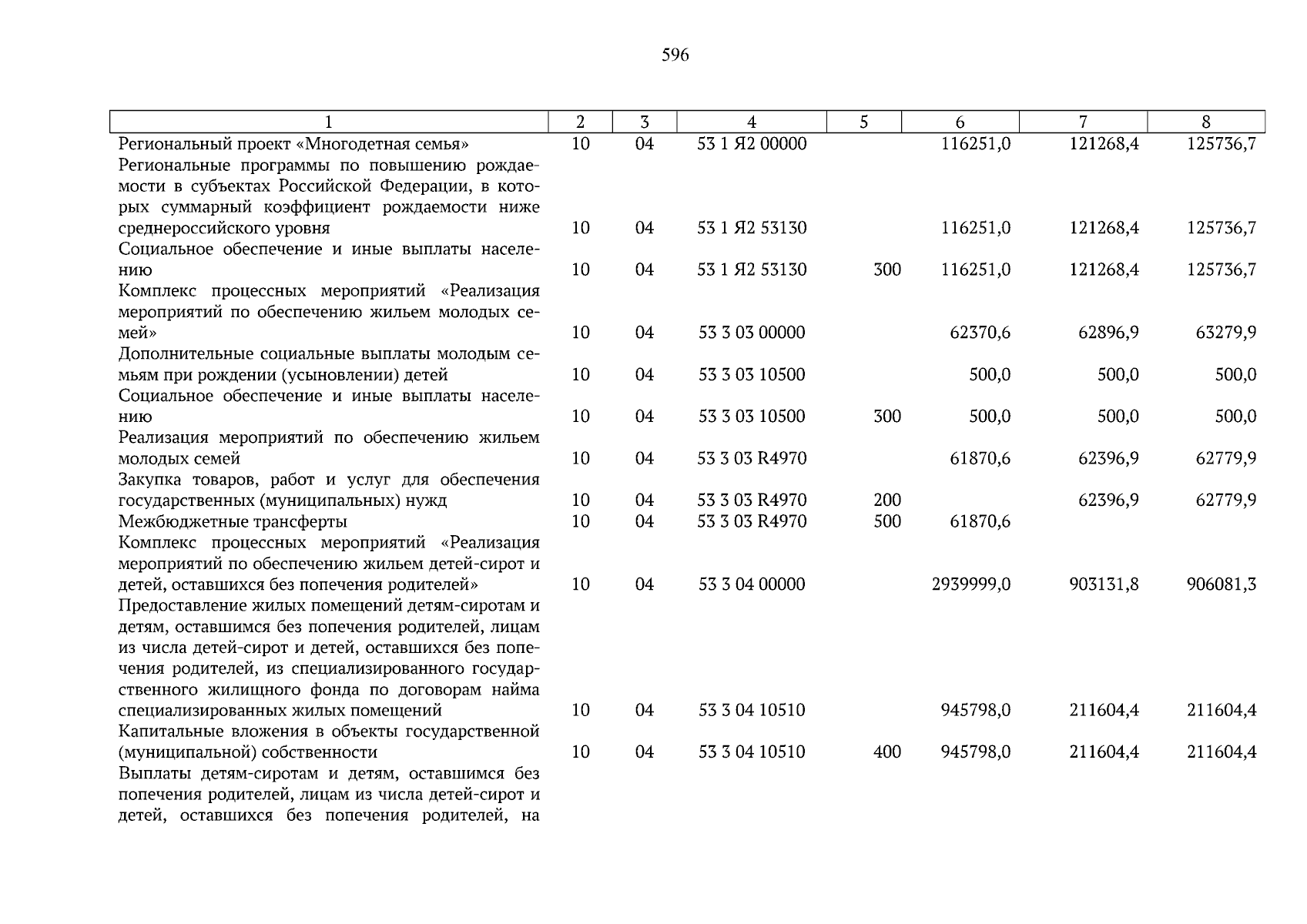 596

| 1 | 2 | 3 | 4 | 5 | 6 | 7 | 8 |
|---|---|---|---|---|---|---|---|
| Региональный проект «Многодетная семья» | 10 | 04 | 53 1 Я2 00000 | | 116251,0 | 121268,4 | 125736,7 |
| Региональные программы по повышению рождаемости в субъектах Российской Федерации, в которых суммарный коэффициент рождаемости ниже среднероссийского уровня | 10 | 04 | 53 1 Я2 53130 | | 116251,0 | 121268,4 | 125736,7 |
| Социальное обеспечение и иные выплаты населению | 10 | 04 | 53 1 Я2 53130 | 300 | 116251,0 | 121268,4 | 125736,7 |
| Комплекс процессных мероприятий «Реализация мероприятий по обеспечению жильем молодых семей» | 10 | 04 | 53 3 03 00000 | | 62370,6 | 62896,9 | 63279,9 |
| Дополнительные социальные выплаты молодым семьям при рождении (усыновлении) детей | 10 | 04 | 53 3 03 10500 | | 500,0 | 500,0 | 500,0 |
| Социальное обеспечение и иные выплаты населению | 10 | 04 | 53 3 03 10500 | 300 | 500,0 | 500,0 | 500,0 |
| Реализация мероприятий по обеспечению жильем молодых семей | 10 | 04 | 53 3 03 R4970 | | 61870,6 | 62396,9 | 62779,9 |
| Закупка товаров, работ и услуг для обеспечения государственных (муниципальных) нужд | 10 | 04 | 53 3 03 R4970 | 200 | | 62396,9 | 62779,9 |
| Межбюджетные трансферты | 10 | 04 | 53 3 03 R4970 | 500 | 61870,6 | | |
| Комплекс процессных мероприятий «Реализация мероприятий по обеспечению жильем детей-сирот и детей, оставшихся без попечения родителей» | 10 | 04 | 53 3 04 00000 | | 2939999,0 | 903131,8 | 906081,3 |
| Предоставление жилых помещений детям-сиротам и детям, оставшимся без попечения родителей, лицам из числа детей-сирот и детей, оставшихся без попечения родителей, из специализированного государственного жилищного фонда по договорам найма специализированных жилых помещений | 10 | 04 | 53 3 04 10510 | | 945798,0 | 211604,4 | 211604,4 |
| Капитальные вложения в объекты государственной (муниципальной) собственности | 10 | 04 | 53 3 04 10510 | 400 | 945798,0 | 211604,4 | 211604,4 |
| Выплаты детям-сиротам и детям, оставшимся без попечения родителей, лицам из числа детей-сирот и детей, оставшихся без попечения родителей, на | | | | | | | |